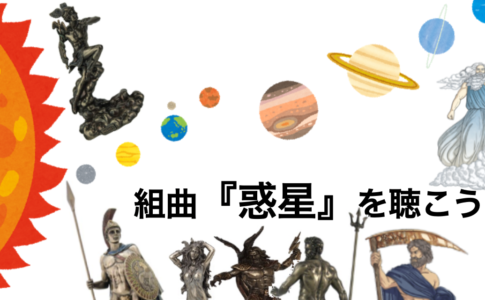 組曲『惑星』を聴こう